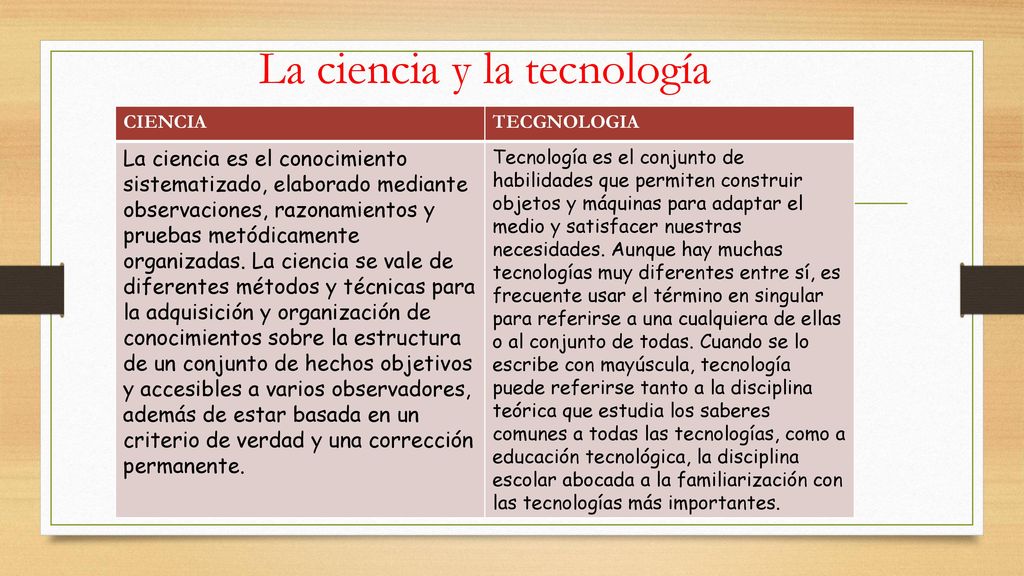 La ciencia y la tecnología

| CIENCIA | TECGNOLOGIA |
|---|---|
| La ciencia es el conocimiento sistematizado, elaborado mediante observaciones, razonamientos y pruebas metódicamente organizadas. La ciencia se vale de diferentes métodos y técnicas para la adquisición y organización de conocimientos sobre la estructura de un conjunto de hechos objetivos y accesibles a varios observadores, además de estar basada en un criterio de verdad y una corrección permanente. | Tecnología es el conjunto de habilidades que permiten construir objetos y máquinas para adaptar el medio y satisfacer nuestras necesidades. Aunque hay muchas tecnologías muy diferentes entre sí, es frecuente usar el término en singular para referirse a una cualquiera de ellas o al conjunto de todas. Cuando se lo escribe con mayúscula, tecnología puede referirse tanto a la disciplina teórica que estudia los saberes comunes a todas las tecnologías, como a educación tecnológica, la disciplina escolar abocada a la familiarización con las tecnologías más importantes. |